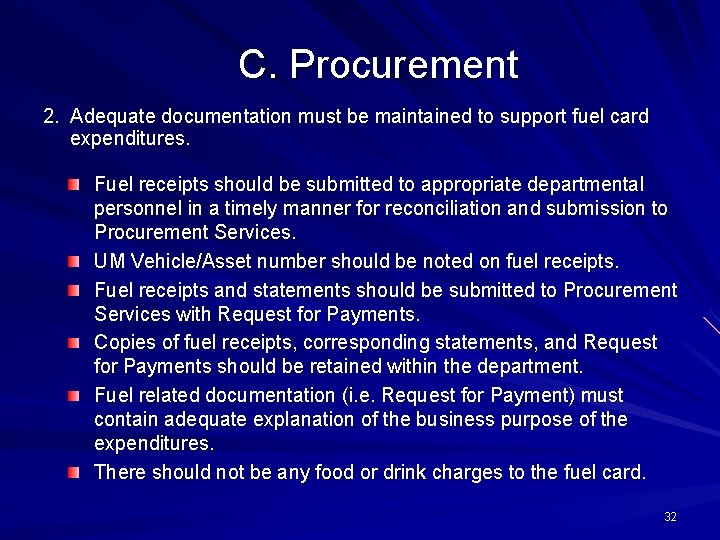 C. Procurement

2. Adequate documentation must be maintained to support fuel card expenditures.

• Fuel receipts should be submitted to appropriate departmental personnel in a timely manner for reconciliation and submission to Procurement Services.
• UM Vehicle/Asset number should be noted on fuel receipts.
• Fuel receipts and statements should be submitted to Procurement Services with Request for Payments.
• Copies of fuel receipts, corresponding statements, and Request for Payments should be retained within the department.
• Fuel related documentation (i.e. Request for Payment) must contain adequate explanation of the business purpose of the expenditures.
• There should not be any food or drink charges to the fuel card.

32